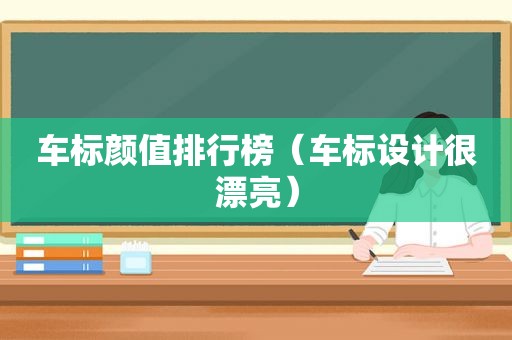 车标颜值排行榜（车标设计很漂亮）